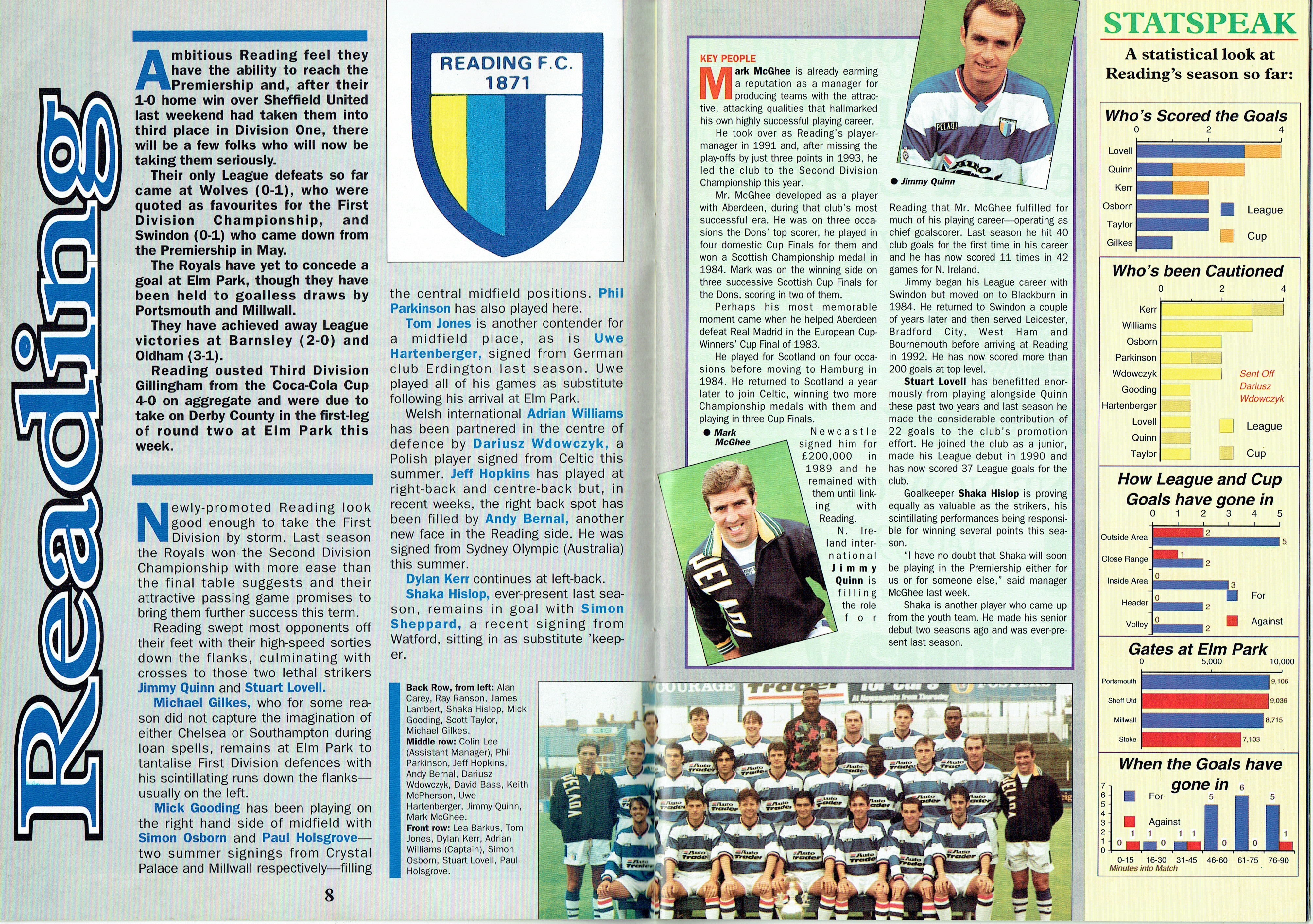 Reading

Ambitious Reading feel they have the ability to reach the Premiership and, after their 1-0 home win over Sheffield United last weekend had taken them into third place in Division One, there will be a few folks who will now be taking them seriously.

Their only League defeats so far came at Wolves (0-1), who were quoted as favourites for the First Division Championship, and Swindon (0-1) who came down from the Premiership in May.

The Royals have yet to concede a goal at Elm Park, though they have been held to goalless draws by Portsmouth and Millwall.

They have achieved away League victories at Barnsley (2-0) and Oldham (3-1).

Reading ousted Third Division Gillingham from the Coca-Cola Cup 4-0 on aggregate and were due to take on Derby County in the first-leg of round two at Elm Park this week.

Newly-promoted Reading look good enough to take the First Division by storm. Last season the Royals won the Second Division Championship with more ease than the final table suggests and their attractive passing game promises to bring them further success this term.

Reading swept most opponents off their feet with their high-speed sorties down the flanks, culminating with crosses to those two lethal strikers Jimmy Quinn and Stuart Lovell.

Michael Gilkes, who for some reason did not capture the imagination of either Chelsea or Southampton during loan spells, remains at Elm Park to tantalise First Division defences with his scintillating runs down the flanks—usually on the left.

Mick Gooding has been playing on the right hand side of midfield with Simon Osborn and Paul Holsgrove—two summer signings from Crystal Palace and Millwall respectively—filling

8

READING F.C. 1871

the central midfield positions. Phil Parkinson has also played here.

Tom Jones is another contender for a midfield place, as is Uwe Hartenberger, signed from German club Erdington last season. Uwe played all of his games as substitute following his arrival at Elm Park.

Welsh international Adrian Williams has been partnered in the centre of defence by Dariusz Wdowczyk, a Polish player signed from Celtic this summer. Jeff Hopkins has played at right-back and centre-back but, in recent weeks, the right back spot has been filled by Andy Bernal, another new face in the Reading side. He was signed from Sydney Olympic (Australia) this summer.

Dylan Kerr continues at left-back.

Shaka Hislop, ever-present last season, remains in goal with Simon Sheppard, a recent signing from Watford, sitting in as substitute 'keeper.

Back Row, from left: Alan Carey, Ray Ranson, James Lambert, Shaka Hislop, Mick Gooding, Scott Taylor, Michael Gilkes.
Middle row: Colin Lee (Assistant Manager), Phil Parkinson, Jeff Hopkins, Andy Bernal, Dariusz Wdowczyk, David Bass, Keith McPherson, Uwe Hartenberger, Jimmy Quinn, Mark McGhee.
Front row: Lea Barkus, Tom Jones, Dylan Kerr, Adrian Williams (Captain), Simon Osborn, Stuart Lovell, Paul Holsgrove.

KEY PEOPLE
Mark McGhee is already earning a reputation as a manager for producing teams with the attractive, attacking qualities that hallmarked his own highly successful playing career.

He took over as Reading's player-manager in 1991 and, after missing the play-offs by just three points in 1993, he led the club to the Second Division Championship this year.

Mr. McGhee developed as a player with Aberdeen, during that club's most successful era. He was on three occasions the Dons' top scorer, he played in four domestic Cup Finals for them and won a Scottish Championship medal in 1984. Mark was on the winning side on three successive Scottish Cup Finals for the Dons, scoring in two of them.

Perhaps his most memorable moment came when he helped Aberdeen defeat Real Madrid in the European Cup-Winners' Cup Final of 1983.

He played for Scotland on four occasions before moving to Hamburg in 1984. He returned to Scotland a year later to join Celtic, winning two more Championship medals with them and playing in three Cup Finals.

● Mark McGhee

Newcastle signed him for £200,000 in 1989 and he remained with them until linking with Reading.

N. Ireland international Jimmy Quinn is filling the role for

● Jimmy Quinn

Reading that Mr. McGhee fulfilled for much of his playing career—operating as chief goalscorer. Last season he hit 40 club goals for the first time in his career and he has now scored 11 times in 42 games for N. Ireland.

Jimmy began his League career with Swindon but moved on to Blackburn in 1984. He returned to Swindon a couple of years later and then served Leicester, Bradford City, West Ham and Bournemouth before arriving at Reading in 1992. He has now scored more than 200 goals at top level.

Stuart Lovell has benefitted enormously from playing alongside Quinn these past two years and last season he made the considerable contribution of 22 goals to the club's promotion effort. He joined the club as a junior, made his League debut in 1990 and has now scored 37 League goals for the club.

Goalkeeper Shaka Hislop is proving equally as valuable as the strikers, his scintillating performances being responsible for winning several points this season.

"I have no doubt that Shaka will soon be playing in the Premiership either for us or for someone else," said manager McGhee last week.

Shaka is another player who came up from the youth team. He made his senior debut two seasons ago and was ever-present last season.

STATSPEAK
A statistical look at Reading's season so far:

Who's Scored the Goals
0 2 4
Lovell
Quinn
Kerr
Osborn
Taylor
Gilkes
League
Cup

Who's been Cautioned
0 2 4
Kerr
Williams
Osborn
Parkinson
Wdowczyk
Gooding
Hartenberger
Lovell
Quinn
Taylor
Sent Off Dariusz Wdowczyk
League
Cup

How League and Cup Goals have gone in
0 1 2 3 4 5
Outside Area 2 5
Close Range 1 2
Inside Area 0 3
Header 0 2
Volley 0 2
For
Against

Gates at Elm Park
0 5,000 10,000
Portsmouth 9,106
Sheff Utd 9,036
Millwall 8,715
Stoke 7,103

When the Goals have gone in
For
Against
7 6 5 4 3 2 1 0
0 1 1 0 1 1 5 0 6 0 5 1
0-15 16-30 31-45 46-60 61-75 76-90
Minutes into Match